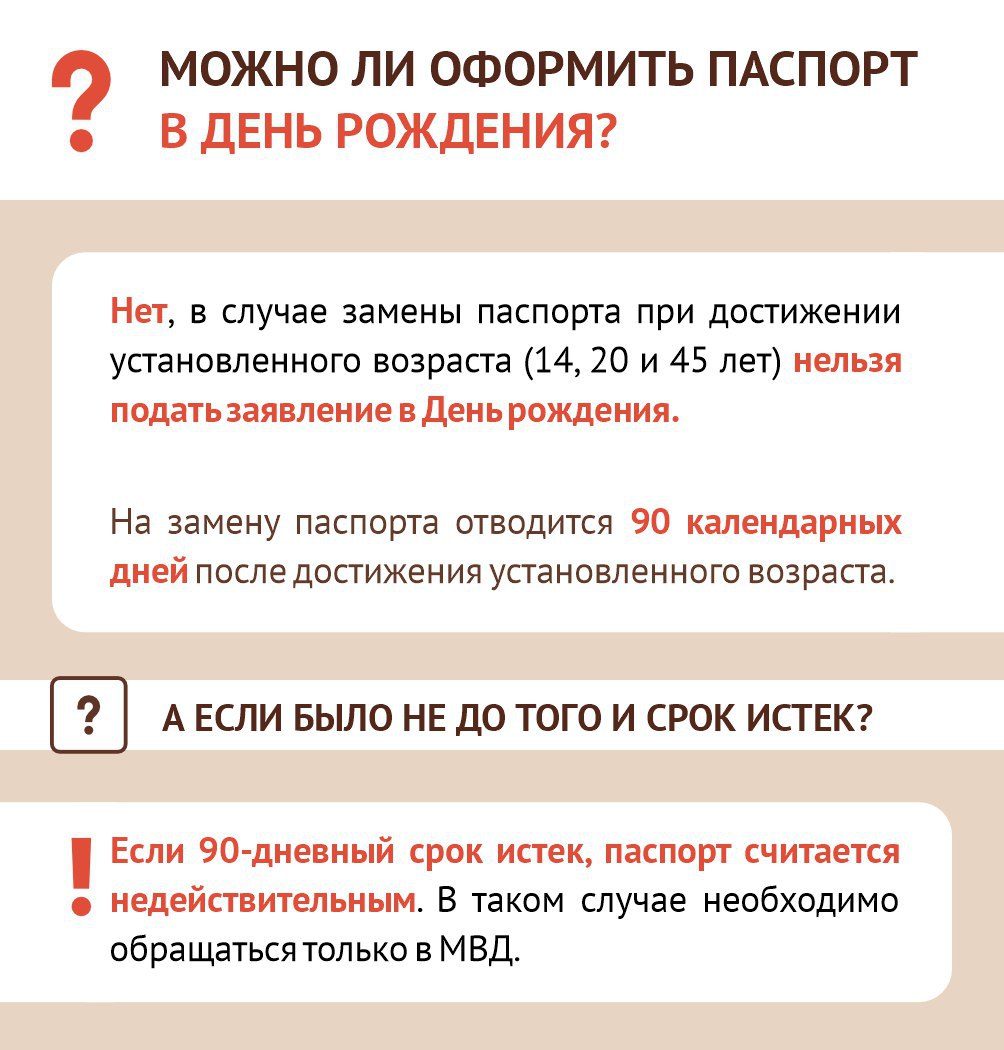 ?
МОЖНО ЛИ ОФОРМИТЬ ПАСПОРТ В ДЕНЬ РОЖДЕНИЯ?

Нет, в случае замены паспорта при достижении установленного возраста (14, 20 и 45 лет) нельзя подать заявление в День рождения.

На замену паспорта отводится 90 календарных дней после достижения установленного возраста.

?
А ЕСЛИ БЫЛО НЕ ДО ТОГО И СРОК ИСТЕК?

!
Если 90-дневный срок истек, паспорт считается недействительным. В таком случае необходимо обращаться только в МВД.